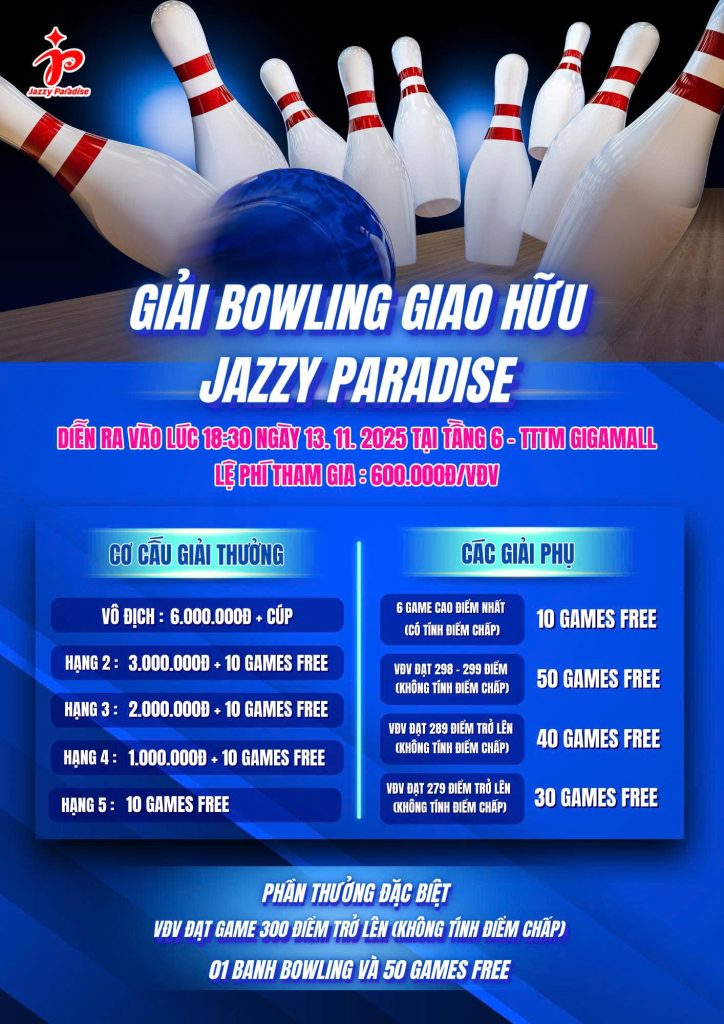 Jazzy Paradise

GIẢI BOWLING GIAO HỮU
JAZZY PARADISE

DIỄN RA VÀO LÚC 18:30 NGÀY 13. 11. 2025 TẠI TẦNG 6 - TTTM GIGAMALL
LỆ PHÍ THAM GIA : 600.000Đ/VĐV

CƠ CẤU GIẢI THƯỞNG

VÔ ĐỊCH : 6.000.000Đ + CÚP

HẠNG 2 : 3.000.000Đ + 10 GAMES FREE

HẠNG 3 : 2.000.000Đ + 10 GAMES FREE

HẠNG 4 : 1.000.000Đ + 10 GAMES FREE

HẠNG 5 : 10 GAMES FREE

CÁC GIẢI PHỤ

6 GAME CAO ĐIỂM NHẤT (CÓ TÍNH ĐIỂM CHẤP) 10 GAMES FREE

VĐV ĐẠT 298 - 299 ĐIỂM (KHÔNG TÍNH ĐIỂM CHẤP) 50 GAMES FREE

VĐV ĐẠT 289 ĐIỂM TRỞ LÊN (KHÔNG TÍNH ĐIỂM CHẤP) 40 GAMES FREE

VĐV ĐẠT 279 ĐIỂM TRỞ LÊN (KHÔNG TÍNH ĐIỂM CHẤP) 30 GAMES FREE

PHẦN THƯỞNG ĐẶC BIỆT
VĐV ĐẠT GAME 300 ĐIỂM TRỞ LÊN (KHÔNG TÍNH ĐIỂM CHẤP)
01 BANH BOWLING VÀ 50 GAMES FREE